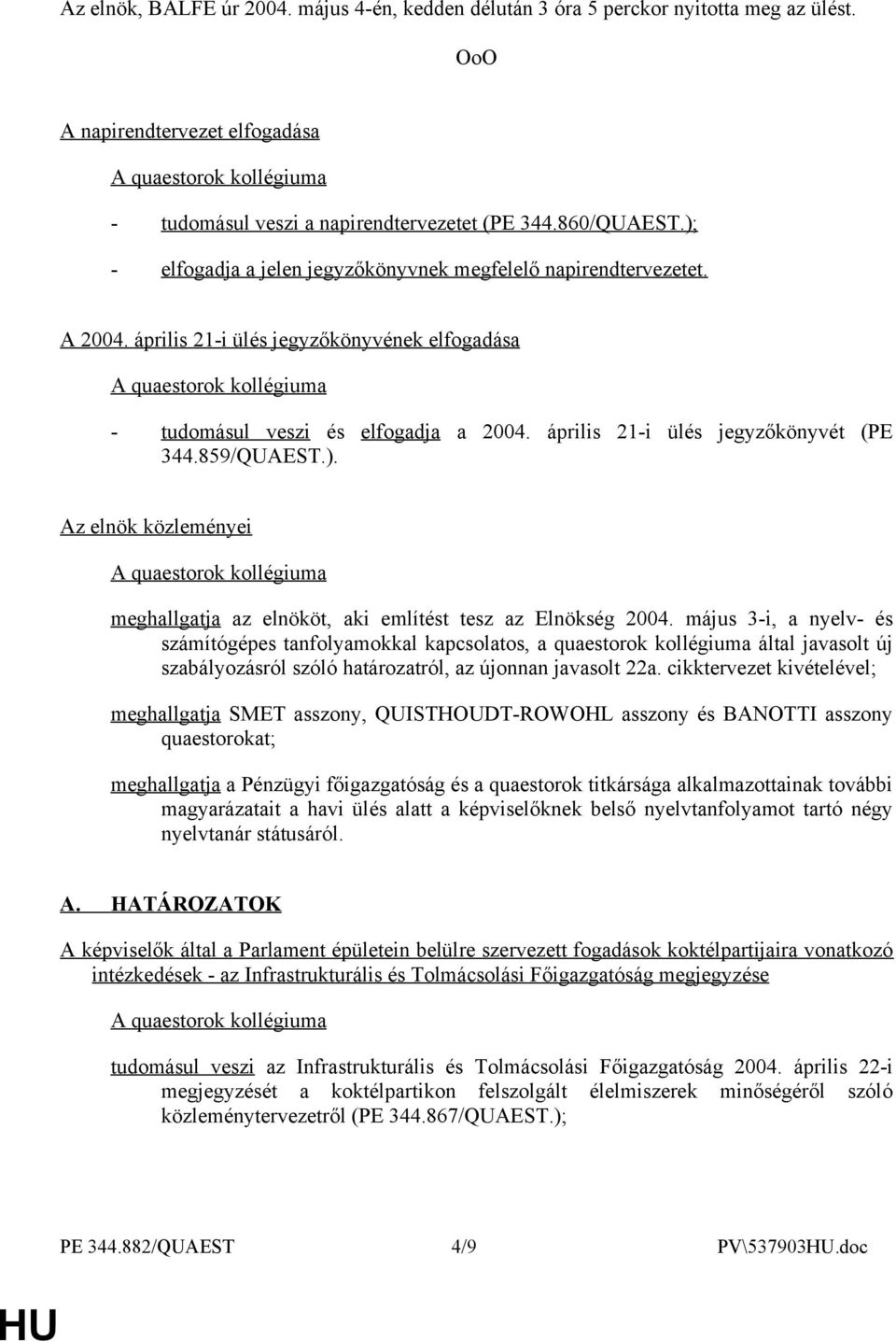 Az elnök, BALFE úr 2004. május 4-én, kedden délután 3 óra 5 perckor nyitotta meg az ülést.

OoO

A napirendtervezet elfogadása

A quaestorok kollégiuma

- tudomásul veszi a napirendtervezetet (PE 344.860/QUAEST.);

- elfogadja a jelen jegyzőkönyvnek megfelelő napirendtervezetet.

A 2004. április 21-i ülés jegyzőkönyvének elfogadása

A quaestorok kollégiuma

- tudomásul veszi és elfogadja a 2004. április 21-i ülés jegyzőkönyvét (PE 344.859/QUAEST.).

Az elnök közleményei

A quaestorok kollégiuma

meghallgatja az elnököt, aki említést tesz az Elnökség 2004. május 3-i, a nyelv- és számítógépes tanfolyamokkal kapcsolatos, a quaestorok kollégiuma által javasolt új szabályozásról szóló határozatról, az újonnan javasolt 22a. cikktervezet kivételével;

meghallgatja SMET asszony, QUISTHOUDT-ROWOHL asszony és BANOTTI asszony quaestorokat;

meghallgatja a Pénzügyi főigazgatóság és a quaestorok titkársága alkalmazottainak további magyarázatait a havi ülés alatt a képviselőknek belső nyelvtanfolyamot tartó négy nyelvtanár státusáról.

A. HATÁROZATOK

A képviselők által a Parlament épületein belülre szervezett fogadások koktélpartijaira vonatkozó intézkedések - az Infrastrukturális és Tolmácsolási Főigazgatóság megjegyzése

A quaestorok kollégiuma

tudomásul veszi az Infrastrukturális és Tolmácsolási Főigazgatóság 2004. április 22-i megjegyzését a koktélpartikon felszolgált élelmiszerek minőségéről szóló közleménytervezetről (PE 344.867/QUAEST.);

PE 344.882/QUAEST 4/9 PV\537903HU.doc

HU